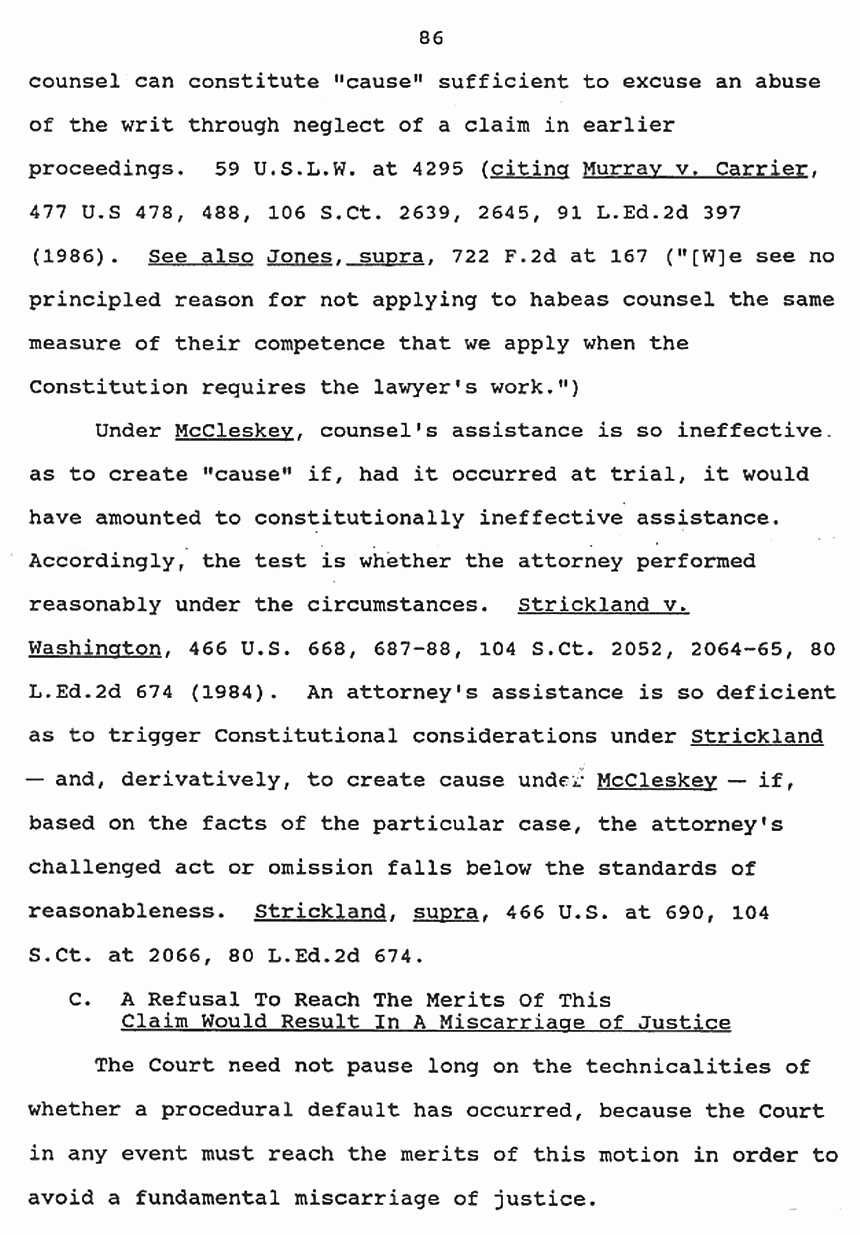 86

counsel can constitute "cause" sufficient to excuse an abuse of the writ through neglect of a claim in earlier proceedings. 59 U.S.L.W. at 4295 (citing Murray v. Carrier, 477 U.S 478, 488, 106 S.Ct. 2639, 2645, 91 L.Ed.2d 397 (1986). See also Jones, supra, 722 F.2d at 167 ("[W]e see no principled reason for not applying to habeas counsel the same measure of their competence that we apply when the Constitution requires the lawyer's work.")

Under McCleskey, counsel's assistance is so ineffective as to create "cause" if, had it occurred at trial, it would have amounted to constitutionally ineffective assistance. Accordingly, the test is whether the attorney performed reasonably under the circumstances. Strickland v. Washington, 466 U.S. 668, 687-88, 104 S.Ct. 2052, 2064-65, 80 L.Ed.2d 674 (1984). An attorney's assistance is so deficient as to trigger Constitutional considerations under Strickland — and, derivatively, to create cause under McCleskey — if, based on the facts of the particular case, the attorney's challenged act or omission falls below the standards of reasonableness. Strickland, supra, 466 U.S. at 690, 104 S.Ct. at 2066, 80 L.Ed.2d 674.

C. A Refusal To Reach The Merits Of This Claim Would Result In A Miscarriage of Justice

The Court need not pause long on the technicalities of whether a procedural default has occurred, because the Court in any event must reach the merits of this motion in order to avoid a fundamental miscarriage of justice.